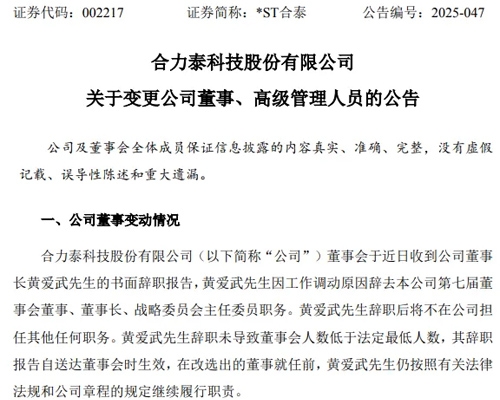 证券代码：002217　　证券简称：*ST合泰　　公告编号：2025-047

合力泰科技股份有限公司

关于变更公司董事、高级管理人员的公告

公司及董事会全体成员保证信息披露的内容真实、准确、完整，没有虚假记载、误导性陈述和重大遗漏。

一、公司董事变动情况

合力泰科技股份有限公司（以下简称“公司”）董事会于近日收到公司董事长黄爱武先生的书面辞职报告，黄爱武先生因工作调动原因辞去本公司第七届董事会董事、董事长、战略委员会主任委员职务。黄爱武先生辞职后将不在公司担任其他任何职务。黄爱武先生辞职未导致董事会人数低于法定最低人数，其辞职报告自送达董事会时生效，在改选出的董事就任前，黄爱武先生仍按照有关法律法规和公司章程的规定继续履行职责。